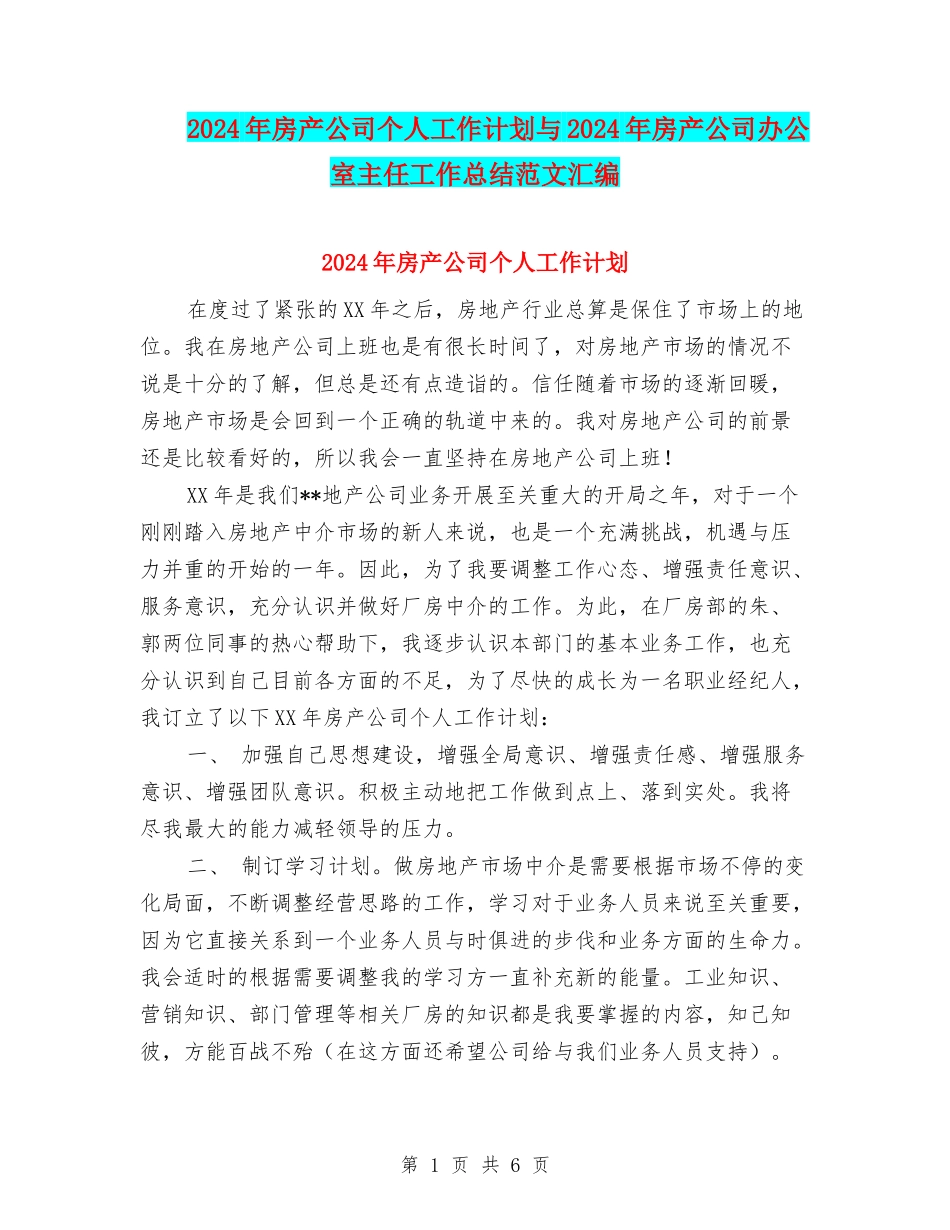 2024年房产公司个人工作计划与2024年房产公司办公室主任工作总结范文汇编

2024年房产公司个人工作计划

在度过了紧张的XX年之后，房地产行业总算是保住了市场上的地位。我在房地产公司上班也是有很长时间了，对房地产市场的情况不说是十分的了解，但总是还有点造诣的。信任随着市场的逐渐回暖，房地产市场是会回到一个正确的轨道中来的。我对房地产公司的前景还是比较看好的，所以我会一直坚持在房地产公司上班！

XX年是我们**地产公司业务开展至关重大的开局之年，对于一个刚刚踏入房地产中介市场的新人来说，也是一个充满挑战，机遇与压力并重的开始的一年。因此，为了我要调整工作心态、增强责任意识、服务意识，充分认识并做好厂房中介的工作。为此，在厂房部的朱、郭两位同事的热心帮助下，我逐步认识本部门的基本业务工作，也充分认识到自己目前各方面的不足，为了尽快的成长为一名职业经纪人，我订立了以下XX年房产公司个人工作计划：

一、 加强自己思想建设，增强全局意识、增强责任感、增强服务意识、增强团队意识。积极主动地把工作做到点上、落到实处。我将尽我最大的能力减轻领导的压力。

二、 制订学习计划。做房地产市场中介是需要根据市场不停的变化局面，不断调整经营思路的工作，学习对于业务人员来说至关重要，因为它直接关系到一个业务人员与时俱进的步伐和业务方面的生命力。我会适时的根据需要调整我的学习方一直补充新的能量。工业知识、营销知识、部门管理等相关厂房的知识都是我要掌握的内容，知己知彼，方能百战不殆（在这方面还希望公司给与我们业务人员支持）。

第 1 页 共 6 页